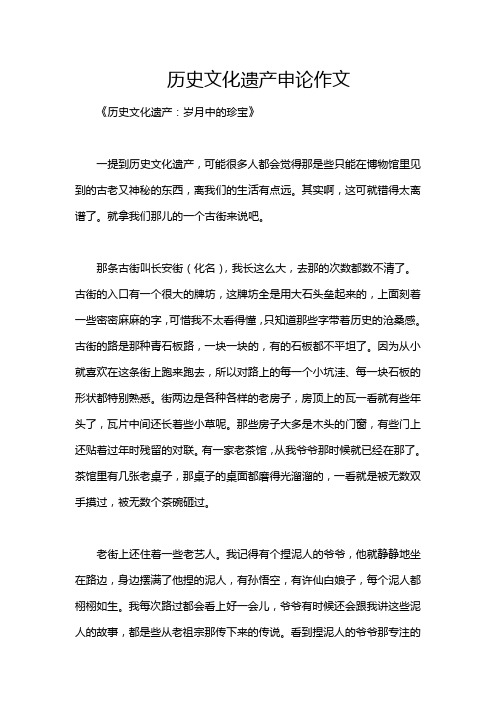 历史文化遗产申论作文

《历史文化遗产：岁月中的珍宝》

一提到历史文化遗产，可能很多人都会觉得那是些只能在博物馆里见到的古老又神秘的东西，离我们的生活有点远。其实啊，这可就错得太离谱了。就拿我们那儿的一个古街来说吧。

那条古街叫长安街（化名），我长这么大，去那的次数都数不清了。古街的入口有一个很大的牌坊，这牌坊全是用大石头垒起来的，上面刻着一些密密麻麻的字，可惜我不太看得懂，只知道那些字带着历史的沧桑感。古街的路是那种青石板路，一块一块的，有的石板都不平坦了。因为从小就喜欢在这条街上跑来跑去，所以对路上的每一个小坑洼、每一块石板的形状都特别熟悉。街两边是各种各样的老房子，房顶上的瓦一看就有些年头了，瓦片中间还长着些小草呢。那些房子大多是木头的门窗，有些门上还贴着过年时残留的对联。有一家老茶馆，从我爷爷那时候就已经在那了。茶馆里有几张老桌子，那桌子的桌面都磨得光溜溜的，一看就是被无数双手摸过，被无数个茶碗砸过。

老街上还住着一些老艺人。我记得有个捏泥人的爷爷，他就静静地坐在路边，身边摆满了他捏的泥人，有孙悟空，有许仙白娘子，每个泥人都栩栩如生。我每次路过都会看上好一会儿，爷爷有时候还会跟我讲这些泥人的故事，都是些从老祖宗那传下来的传说。看到捏泥人的爷爷那专注的